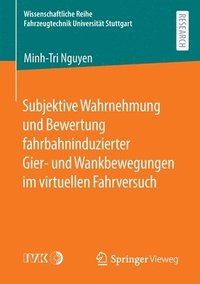 Wissenschaftliche Reihe
Fahrzeugtechnik Universität Stuttgart

RESEARCH

Minh-Tri Nguyen

Subjektive Wahrnehmung und Bewertung fahrbahninduzierter Gier- und Wankbewegungen im virtuellen Fahrversuch

IVK

Springer Vieweg